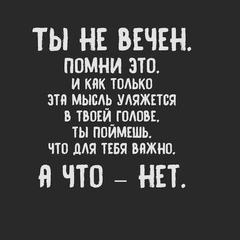 ТЫ НЕ ВЕЧЕН.
ПОМНИ ЭТО.
И КАК ТОЛЬКО ЭТА МЫСЛЬ УЛЯЖЕТСЯ В ТВОЕЙ ГОЛОВЕ, ТЫ ПОЙМЕШЬ, ЧТО ДЛЯ ТЕБЯ ВАЖНО,
А ЧТО – НЕТ.